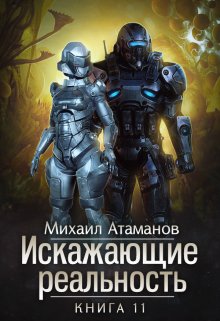 Михаил Атаманов
Искажающие реальность
КНИГА 11